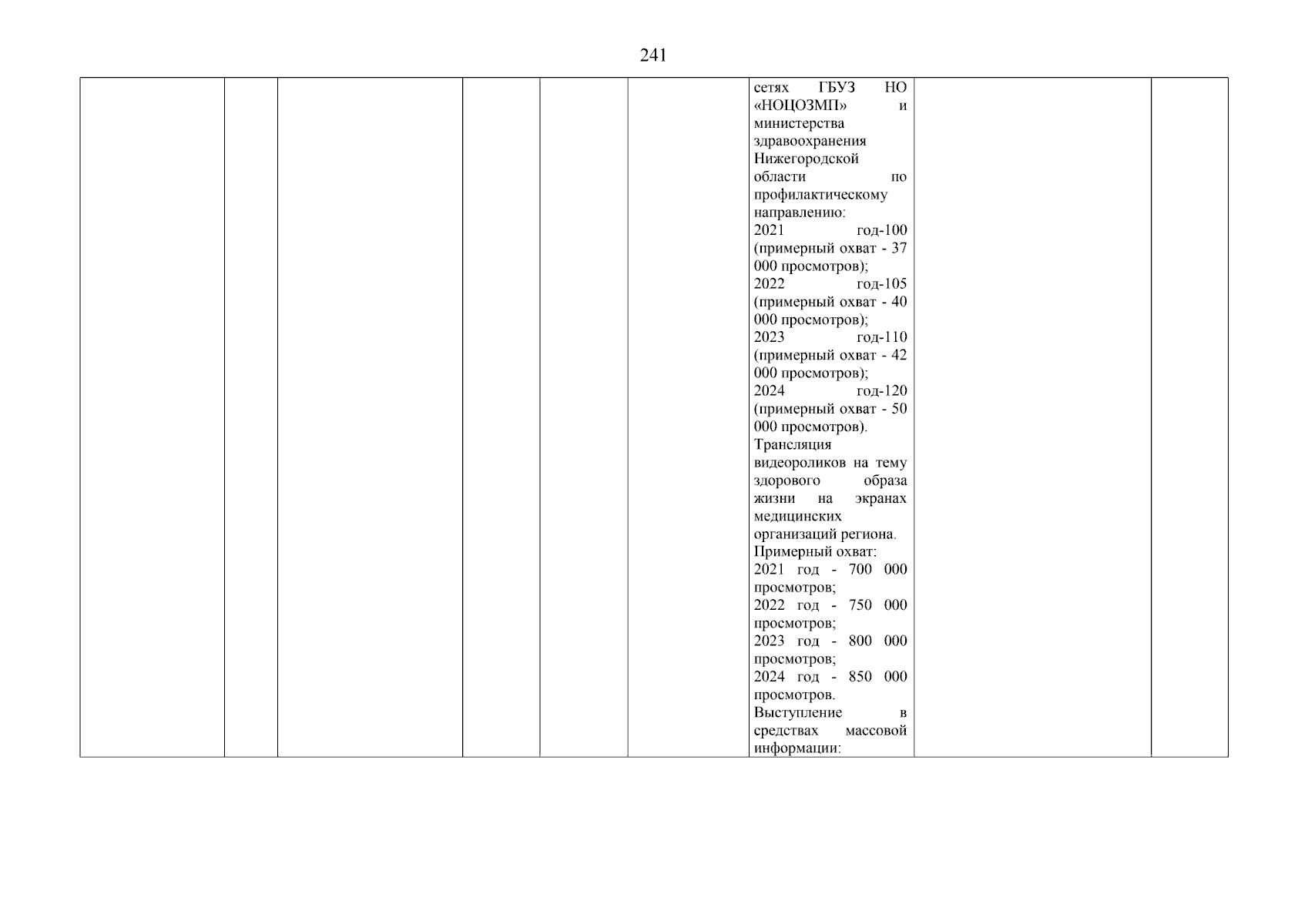 241

|  |  |  |  |  |  | сетях ГБУЗ НО «НОЦОЗМП» и министерства здравоохранения Нижегородской области по профилактическому направлению: 2021 год-100 (примерный охват - 37 000 просмотров); 2022 год-105 (примерный охват - 40 000 просмотров); 2023 год-110 (примерный охват - 42 000 просмотров); 2024 год-120 (примерный охват - 50 000 просмотров). Трансляция видеороликов на тему здорового образа жизни на экранах медицинских организаций региона. Примерный охват: 2021 год - 700 000 просмотров; 2022 год - 750 000 просмотров; 2023 год - 800 000 просмотров; 2024 год - 850 000 просмотров. Выступление в средствах массовой информации: |  |  |
|---|---|---|---|---|---|---|---|---|